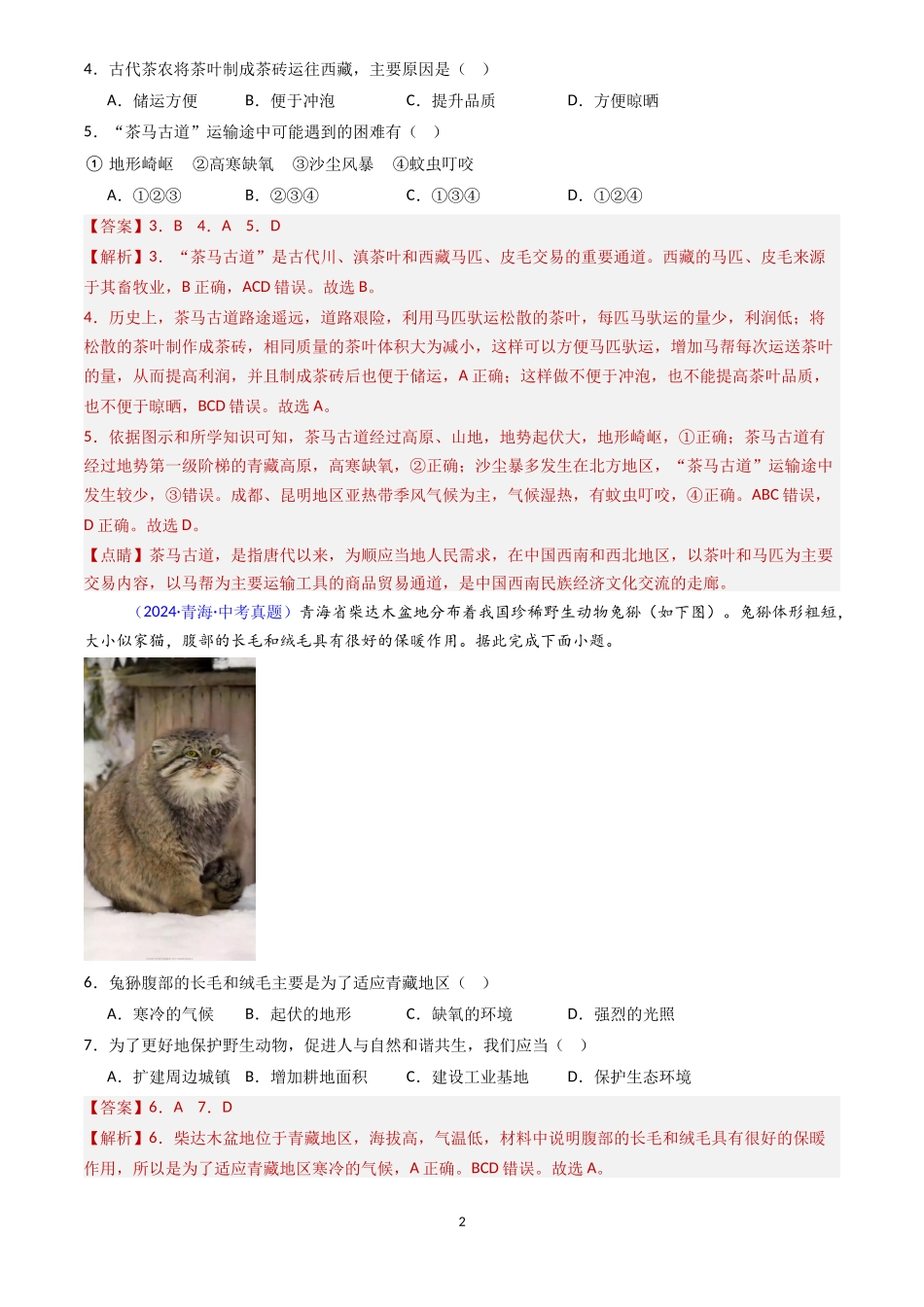 4．古代茶农将茶叶制成茶砖运往西藏，主要原因是（　）

A．储运方便　　B．便于冲泡　　C．提升品质　　D．方便晾晒

5．“茶马古道”运输途中可能遇到的困难有（　）

① 地形崎岖　②高寒缺氧　③沙尘风暴　④蚊虫叮咬

A．①②③　　B．②③④　　C．①③④　　D．①②④

【答案】3．B　4．A　5．D

【解析】3．“茶马古道”是古代川、滇茶叶和西藏马匹、皮毛交易的重要通道。西藏的马匹、皮毛来源于其畜牧业，B 正确，ACD 错误。故选 B。

4．历史上，茶马古道路途遥远，道路艰险，利用马匹驮运松散的茶叶，每匹马驮运的量少，利润低；将松散的茶叶制作成茶砖，相同质量的茶叶体积大为减小，这样可以方便马匹驮运，增加马帮每次运送茶叶的量，从而提高利润，并且制成茶砖后也便于储运，A 正确；这样做不便于冲泡，也不能提高茶叶品质，也不便于晾晒，BCD 错误。故选 A。

5．依据图示和所学知识可知，茶马古道经过高原、山地，地势起伏大，地形崎岖，①正确；茶马古道有经过地势第一级阶梯的青藏高原，高寒缺氧，②正确；沙尘暴多发生在北方地区，“茶马古道”运输途中发生较少，③错误。成都、昆明地区亚热带季风气候为主，气候湿热，有蚊虫叮咬，④正确。ABC 错误，D 正确。故选 D。

【点睛】茶马古道，是指唐代以来，为顺应当地人民需求，在中国西南和西北地区，以茶叶和马匹为主要交易内容，以马帮为主要运输工具的商品贸易通道，是中国西南民族经济文化交流的走廊。

（2024·青海·中考真题）青海省柴达木盆地分布着我国珍稀野生动物兔狲（如下图）。兔狲体形粗短，大小似家猫，腹部的长毛和绒毛具有很好的保暖作用。据此完成下面小题。

6．兔狲腹部的长毛和绒毛主要是为了适应青藏地区（　）

A．寒冷的气候　B．起伏的地形　C．缺氧的环境　D．强烈的光照

7．为了更好地保护野生动物，促进人与自然和谐共生，我们应当（　）

A．扩建周边城镇　B．增加耕地面积　C．建设工业基地　D．保护生态环境

【答案】6．A　7．D

【解析】6．柴达木盆地位于青藏地区，海拔高，气温低，材料中说明腹部的长毛和绒毛具有很好的保暖作用，所以是为了适应青藏地区寒冷的气候，A 正确。BCD 错误。故选 A。

2